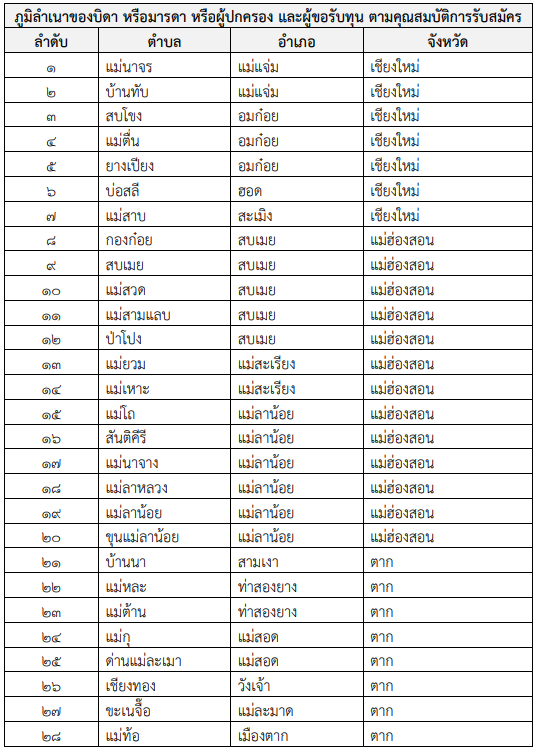 ภูมิลำเนาของบิดา หรือมารดา หรือผู้ปกครอง และผู้ขอรับทุน ตามคุณสมบัติการรับสมัคร

| ลำดับ | ตำบล | อำเภอ | จังหวัด |
|---|---|---|---|
| ๑ | แม่นาจร | แม่แจ่ม | เชียงใหม่ |
| ๒ | บ้านทับ | แม่แจ่ม | เชียงใหม่ |
| ๓ | สบโขง | อมก๋อย | เชียงใหม่ |
| ๔ | แม่ตื่น | อมก๋อย | เชียงใหม่ |
| ๕ | ยางเปียง | อมก๋อย | เชียงใหม่ |
| ๖ | บ่อสลี | ฮอด | เชียงใหม่ |
| ๗ | แม่สาบ | สะเมิง | เชียงใหม่ |
| ๘ | กองก๋อย | สบเมย | แม่ฮ่องสอน |
| ๙ | สบเมย | สบเมย | แม่ฮ่องสอน |
| ๑๐ | แม่สวด | สบเมย | แม่ฮ่องสอน |
| ๑๑ | แม่สามแลบ | สบเมย | แม่ฮ่องสอน |
| ๑๒ | ป่าโปง | สบเมย | แม่ฮ่องสอน |
| ๑๓ | แม่ยวม | แม่สะเรียง | แม่ฮ่องสอน |
| ๑๔ | แม่เหาะ | แม่สะเรียง | แม่ฮ่องสอน |
| ๑๕ | แม่โถ | แม่ลาน้อย | แม่ฮ่องสอน |
| ๑๖ | สันติคีรี | แม่ลาน้อย | แม่ฮ่องสอน |
| ๑๗ | แม่นาจาง | แม่ลาน้อย | แม่ฮ่องสอน |
| ๑๘ | แม่ลาหลวง | แม่ลาน้อย | แม่ฮ่องสอน |
| ๑๙ | แม่ลาน้อย | แม่ลาน้อย | แม่ฮ่องสอน |
| ๒๐ | ขุนแม่ลาน้อย | แม่ลาน้อย | แม่ฮ่องสอน |
| ๒๑ | บ้านนา | สามเงา | ตาก |
| ๒๒ | แม่หละ | ท่าสองยาง | ตาก |
| ๒๓ | แม่ต้าน | ท่าสองยาง | ตาก |
| ๒๔ | แม่กุ | แม่สอด | ตาก |
| ๒๕ | ด่านแม่ละเมา | แม่สอด | ตาก |
| ๒๖ | เชียงทอง | วังเจ้า | ตาก |
| ๒๗ | ขะเนจื้อ | แม่ละมาด | ตาก |
| ๒๘ | แม่ท้อ | เมืองตาก | ตาก |